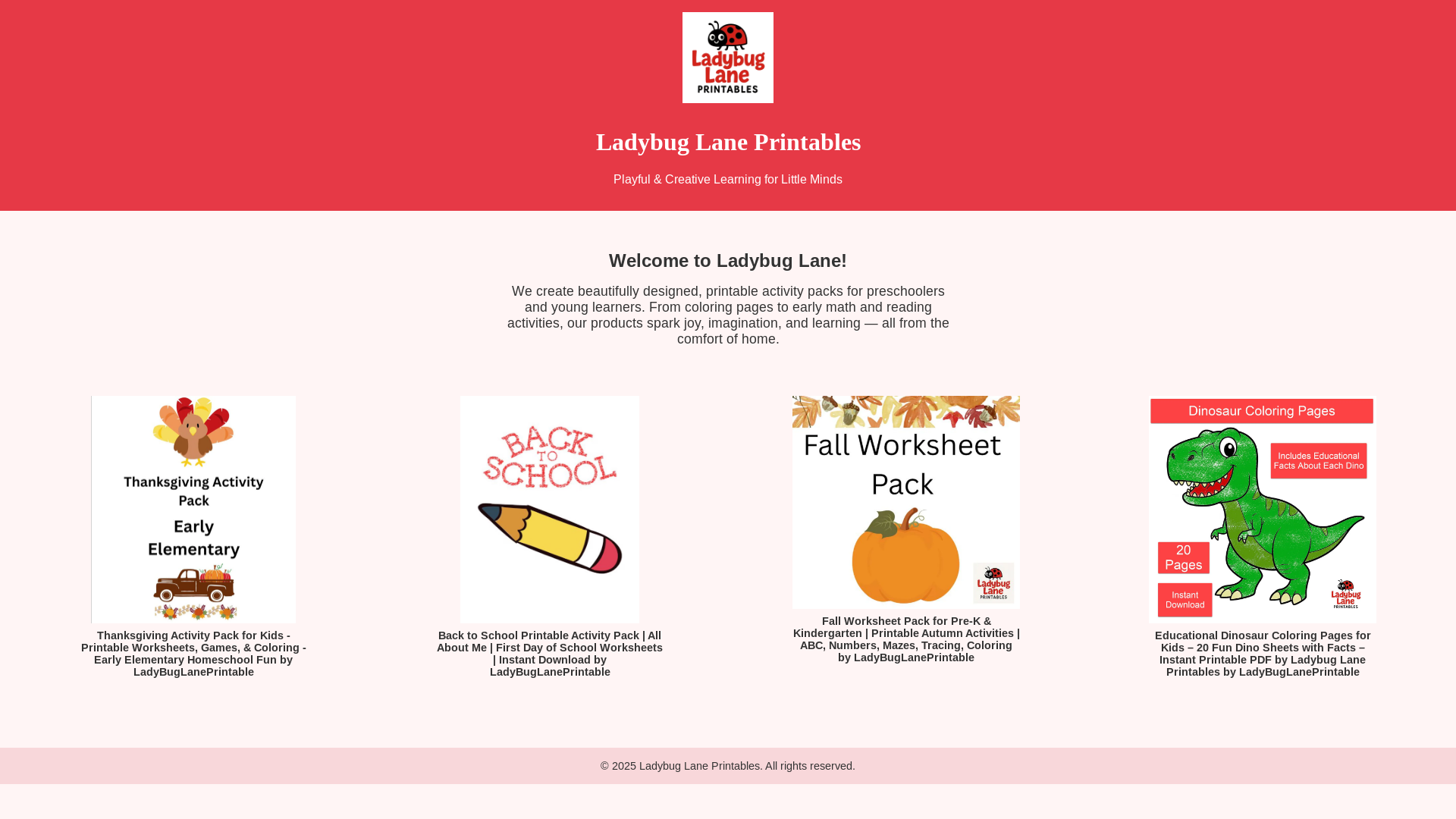 Ladybug Lane PRINTABLES

Ladybug Lane Printables

Playful & Creative Learning for Little Minds

Welcome to Ladybug Lane!

We create beautifully designed, printable activity packs for preschoolers and young learners. From coloring pages to early math and reading activities, our products spark joy, imagination, and learning — all from the comfort of home.

Thanksgiving Activity Pack

Early Elementary

Thanksgiving Activity Pack for Kids - Printable Worksheets, Games, & Coloring - Early Elementary Homeschool Fun by LadyBugLanePrintable

BACK TO SCHOOL

Back to School Printable Activity Pack | All About Me | First Day of School Worksheets | Instant Download by LadyBugLanePrintable

Fall Worksheet Pack

Ladybug Lane PRINTABLES

Fall Worksheet Pack for Pre-K & Kindergarten | Printable Autumn Activities | ABC, Numbers, Mazes, Tracing, Coloring by LadyBugLanePrintable

Dinosaur Coloring Pages

Includes Educational Facts About Each Dino

20 Pages

Instant Download

Ladybug Lane PRINTABLES

Educational Dinosaur Coloring Pages for Kids – 20 Fun Dino Sheets with Facts – Instant Printable PDF by Ladybug Lane Printables by LadyBugLanePrintable

© 2025 Ladybug Lane Printables. All rights reserved.